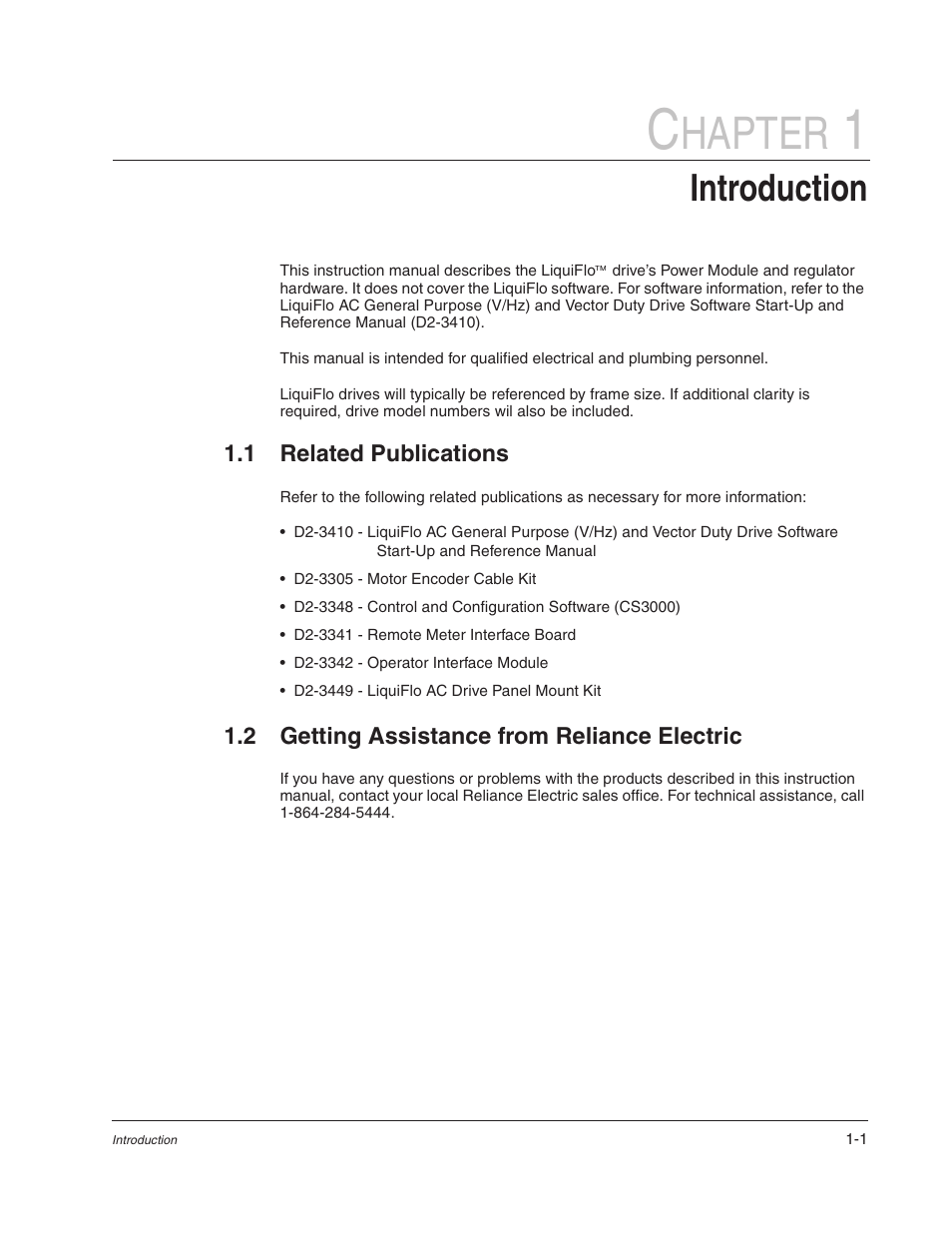 CHAPTER 1

Introduction

This instruction manual describes the LiquiFlo™ drive's Power Module and regulator hardware. It does not cover the LiquiFlo software. For software information, refer to the LiquiFlo AC General Purpose (V/Hz) and Vector Duty Drive Software Start-Up and Reference Manual (D2-3410).

This manual is intended for qualified electrical and plumbing personnel.

LiquiFlo drives will typically be referenced by frame size. If additional clarity is required, drive model numbers wil also be included.

1.1 Related Publications

Refer to the following related publications as necessary for more information:

• D2-3410 - LiquiFlo AC General Purpose (V/Hz) and Vector Duty Drive Software Start-Up and Reference Manual

• D2-3305 - Motor Encoder Cable Kit

• D2-3348 - Control and Configuration Software (CS3000)

• D2-3341 - Remote Meter Interface Board

• D2-3342 - Operator Interface Module

• D2-3449 - LiquiFlo AC Drive Panel Mount Kit

1.2 Getting Assistance from Reliance Electric

If you have any questions or problems with the products described in this instruction manual, contact your local Reliance Electric sales office. For technical assistance, call 1-864-284-5444.

Introduction

1-1